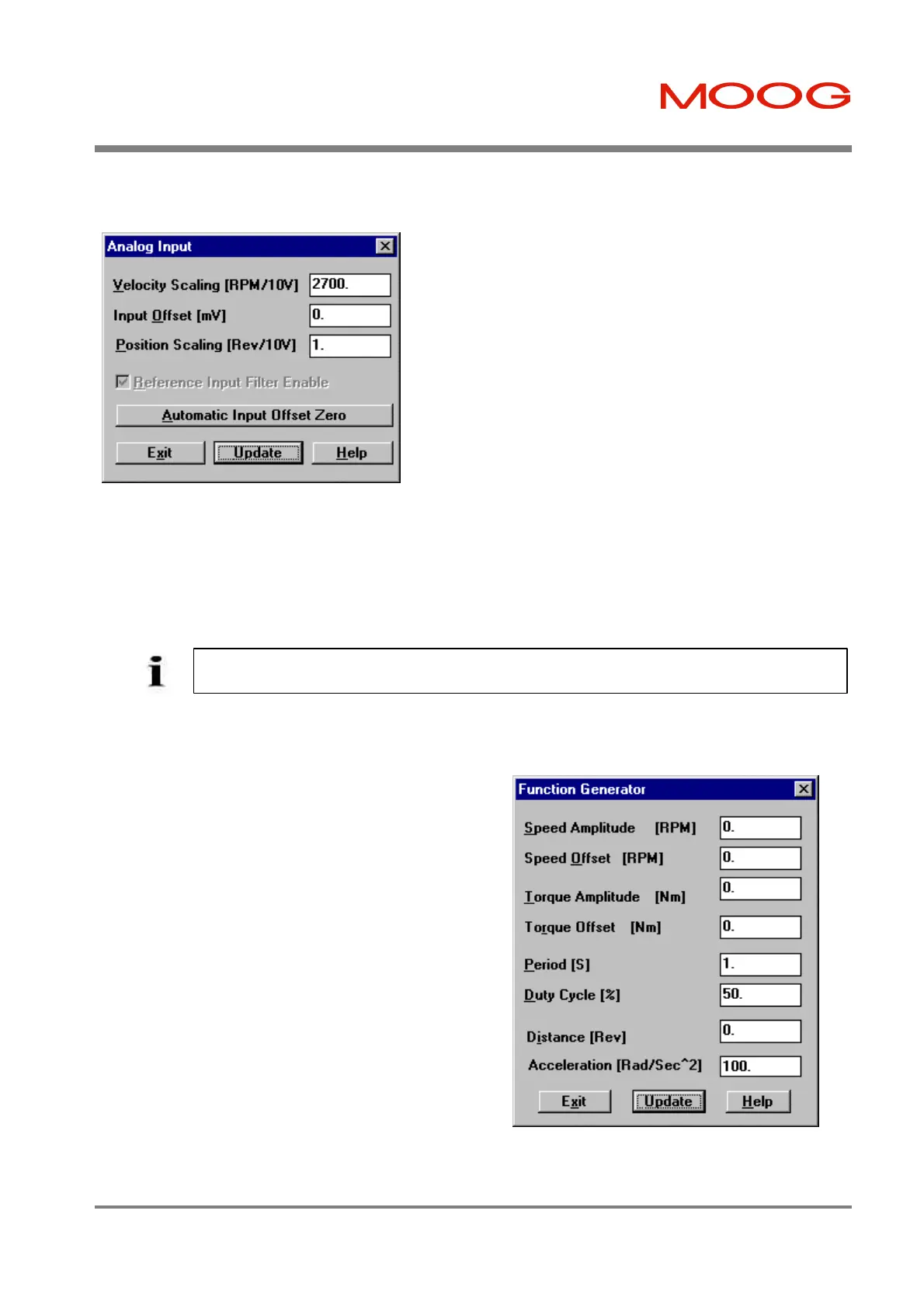 MOOG

Analog Input

Velocity Scaling [RPM/10V] 2700.

Input Offset [mV] 0.

Position Scaling [Rev/10V] 1.

Reference Input Filter Enable

Automatic Input Offset Zero

Exit Update Help

Function Generator

Speed Amplitude [RPM] 0.

Speed Offset [RPM] 0.

Torque Amplitude [Nm] 0.

Torque Offset [Nm] 0.

Period [S] 1.

Duty Cycle [%] 50.

Distance [Rev] 0.

Acceleration [Rad/Sec^2] 100.

Exit Update Help